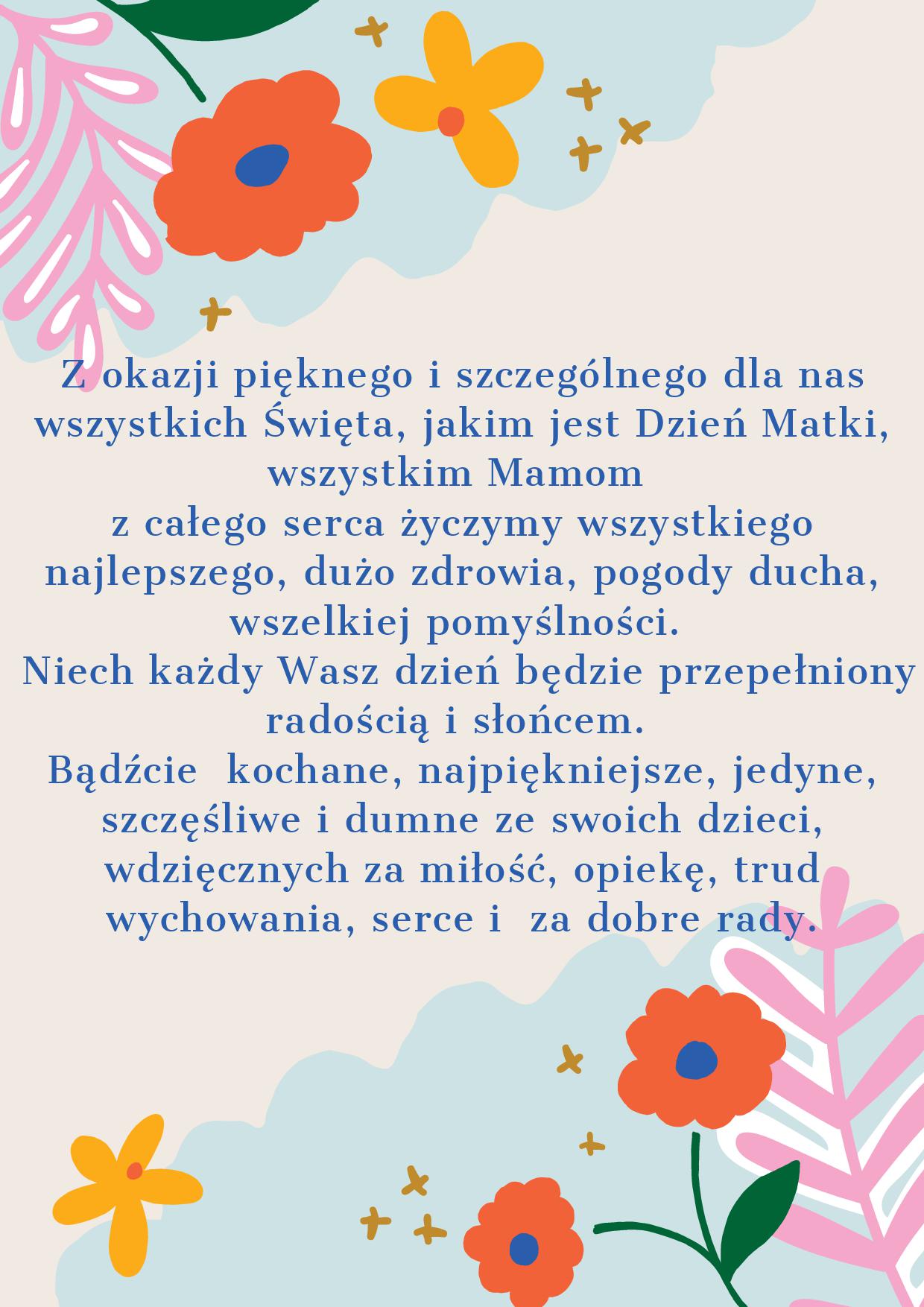 Z okazji pięknego i szczególnego dla nas wszystkich Święta, jakim jest Dzień Matki, wszystkim Mamom
z całego serca życzymy wszystkiego najlepszego, dużo zdrowia, pogody ducha, wszelkiej pomyślności.
Niech każdy Wasz dzień będzie przepełniony radością i słońcem.
Bądźcie kochane, najpiękniejsze, jedyne, szczęśliwe i dumne ze swoich dzieci, wdzięcznych za miłość, opiekę, trud wychowania, serce i za dobre rady.